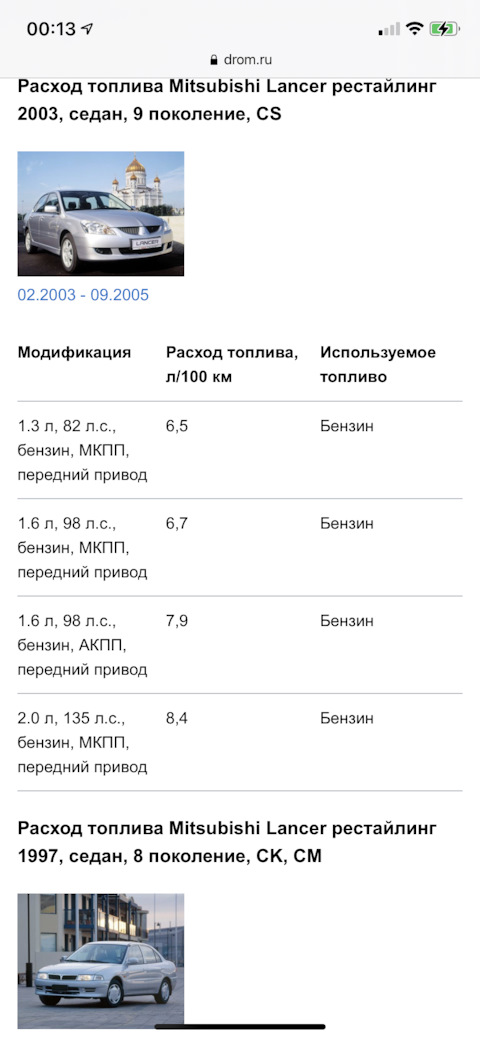 00:13

drom.ru

Расход топлива Mitsubishi Lancer рестайлинг 2003, седан, 9 поколение, CS

LANCER

02.2003 - 09.2005

| Модификация | Расход топлива, л/100 км | Используемое топливо |
|---|---|---|
| 1.3 л, 82 л.с., бензин, МКПП, передний привод | 6,5 | Бензин |
| 1.6 л, 98 л.с., бензин, МКПП, передний привод | 6,7 | Бензин |
| 1.6 л, 98 л.с., бензин, АКПП, передний привод | 7,9 | Бензин |
| 2.0 л, 135 л.с., бензин, МКПП, передний привод | 8,4 | Бензин |

Расход топлива Mitsubishi Lancer рестайлинг 1997, седан, 8 поколение, CK, CM